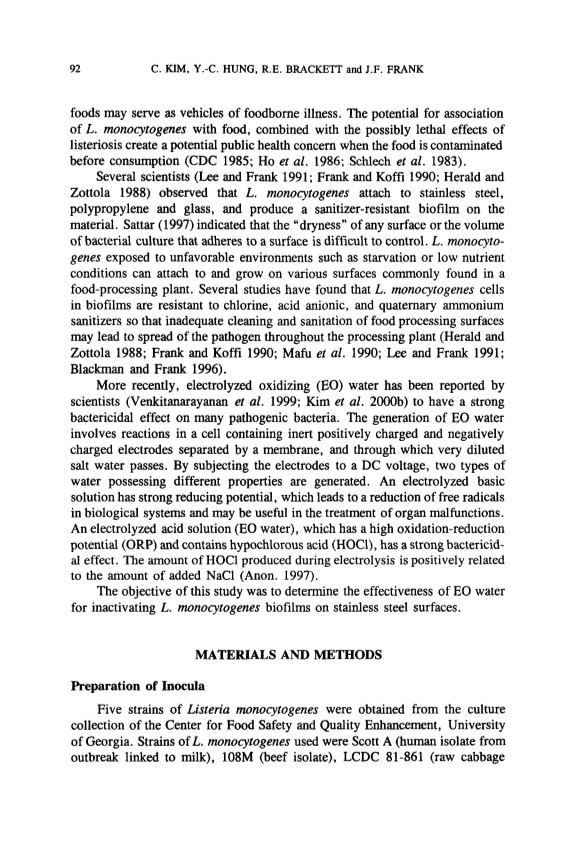 92 C. KIM, Y.-C. HUNG, R.E. BRACKETT and J.F. FRANK

foods may serve as vehicles of foodborne illness. The potential for association of L. monocytogenes with food, combined with the possibly lethal effects of listeriosis create a potential public health concern when the food is contaminated before consumption (CDC 1985; Ho et al. 1986; Schlech et al. 1983).

Several scientists (Lee and Frank 1991; Frank and Koffi 1990; Herald and Zottola 1988) observed that L. monocytogenes attach to stainless steel, polypropylene and glass, and produce a sanitizer-resistant biofilm on the material. Sattar (1997) indicated that the "dryness" of any surface or the volume of bacterial culture that adheres to a surface is difficult to control. L. monocytogenes exposed to unfavorable environments such as starvation or low nutrient conditions can attach to and grow on various surfaces commonly found in a food-processing plant. Several studies have found that L. monocytogenes cells in biofilms are resistant to chlorine, acid anionic, and quaternary ammonium sanitizers so that inadequate cleaning and sanitation of food processing surfaces may lead to spread of the pathogen throughout the processing plant (Herald and Zottola 1988; Frank and Koffi 1990; Mafu et al. 1990; Lee and Frank 1991; Blackman and Frank 1996).

More recently, electrolyzed oxidizing (EO) water has been reported by scientists (Venkitanarayanan et al. 1999; Kim et al. 2000b) to have a strong bactericidal effect on many pathogenic bacteria. The generation of EO water involves reactions in a cell containing inert positively charged and negatively charged electrodes separated by a membrane, and through which very diluted salt water passes. By subjecting the electrodes to a DC voltage, two types of water possessing different properties are generated. An electrolyzed basic solution has strong reducing potential, which leads to a reduction of free radicals in biological systems and may be useful in the treatment of organ malfunctions. An electrolyzed acid solution (EO water), which has a high oxidation-reduction potential (ORP) and contains hypochlorous acid (HOCl), has a strong bactericidal effect. The amount of HOCl produced during electrolysis is positively related to the amount of added NaCl (Anon. 1997).

The objective of this study was to determine the effectiveness of EO water for inactivating L. monocytogenes biofilms on stainless steel surfaces.

MATERIALS AND METHODS

Preparation of Inocula

Five strains of Listeria monocytogenes were obtained from the culture collection of the Center for Food Safety and Quality Enhancement, University of Georgia. Strains of L. monocytogenes used were Scott A (human isolate from outbreak linked to milk), 108M (beef isolate), LCDC 81-861 (raw cabbage